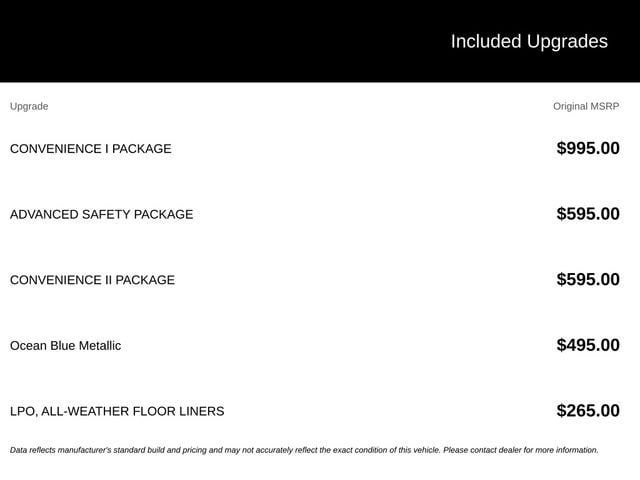 Included Upgrades

| Upgrade | Original MSRP |
|---|---|
| CONVENIENCE I PACKAGE | $995.00 |
| ADVANCED SAFETY PACKAGE | $595.00 |
| CONVENIENCE II PACKAGE | $595.00 |
| Ocean Blue Metallic | $495.00 |
| LPO, ALL-WEATHER FLOOR LINERS | $265.00 |

Data reflects manufacturer's standard build and pricing and may not accurately reflect the exact condition of this vehicle. Please contact dealer for more information.